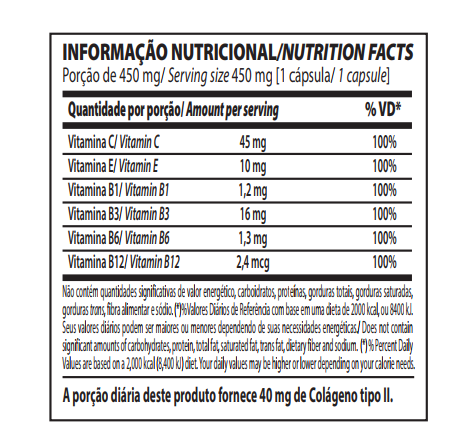 INFORMAÇÃO NUTRICIONAL/NUTRITION FACTS
Porção de 450 mg/ Serving size 450 mg [1 cápsula/ 1 capsule]

| Quantidade por porção/ Amount per serving | | % VD* |
|---|---|---|
| Vitamina C/ Vitamin C | 45 mg | 100% |
| Vitamina E/ Vitamin E | 10 mg | 100% |
| Vitamina B1/ Vitamin B1 | 1,2 mg | 100% |
| Vitamina B3/ Vitamin B3 | 16 mg | 100% |
| Vitamina B6/ Vitamin B6 | 1,3 mg | 100% |
| Vitamina B12/ Vitamin B12 | 2,4 mcg | 100% |

Não contém quantidades significativas de valor energético, carboidratos, proteínas, gorduras totais, gorduras saturadas, gorduras trans, fibra alimentar e sódio. (*)%Valores Diários de Referência com base em uma dieta de 2000 kcal, ou 8400 kJ. Seus valores diários podem ser maiores ou menores dependendo de suas necessidades energéticas./ Does not contain significant amounts of carbohydrates, protein, total fat, saturated fat, trans fat, dietary fiber and sodium. (*) % Percent Daily Values are based on a 2,000 kcal (8,400 kJ) diet. Your daily values may be higher or lower depending on your calorie needs.

A porção diária deste produto fornece 40 mg de Colágeno tipo II.